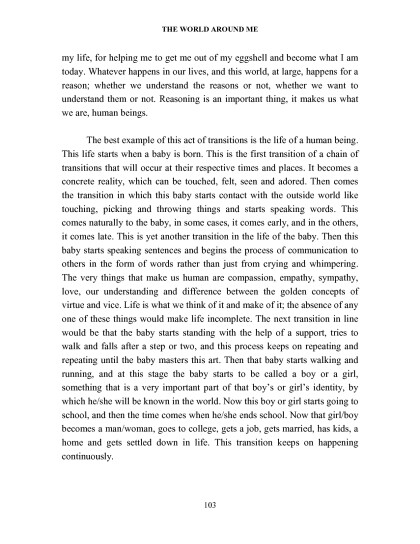 THE WORLD AROUND ME

my life, for helping me to get me out of my eggshell and become what I am today. Whatever happens in our lives, and this world, at large, happens for a reason; whether we understand the reasons or not, whether we want to understand them or not. Reasoning is an important thing, it makes us what we are, human beings.

The best example of this act of transitions is the life of a human being. This life starts when a baby is born. This is the first transition of a chain of transitions that will occur at their respective times and places. It becomes a concrete reality, which can be touched, felt, seen and adored. Then comes the transition in which this baby starts contact with the outside world like touching, picking and throwing things and starts speaking words. This comes naturally to the baby, in some cases, it comes early, and in the others, it comes late. This is yet another transition in the life of the baby. Then this baby starts speaking sentences and begins the process of communication to others in the form of words rather than just from crying and whimpering. The very things that make us human are compassion, empathy, sympathy, love, our understanding and difference between the golden concepts of virtue and vice. Life is what we think of it and make of it; the absence of any one of these things would make life incomplete. The next transition in line would be that the baby starts standing with the help of a support, tries to walk and falls after a step or two, and this process keeps on repeating and repeating until the baby masters this art. Then that baby starts walking and running, and at this stage the baby starts to be called a boy or a girl, something that is a very important part of that boy's or girl's identity, by which he/she will be known in the world. Now this boy or girl starts going to school, and then the time comes when he/she ends school. Now that girl/boy becomes a man/woman, goes to college, gets a job, gets married, has kids, a home and gets settled down in life. This transition keeps on happening continuously.

103